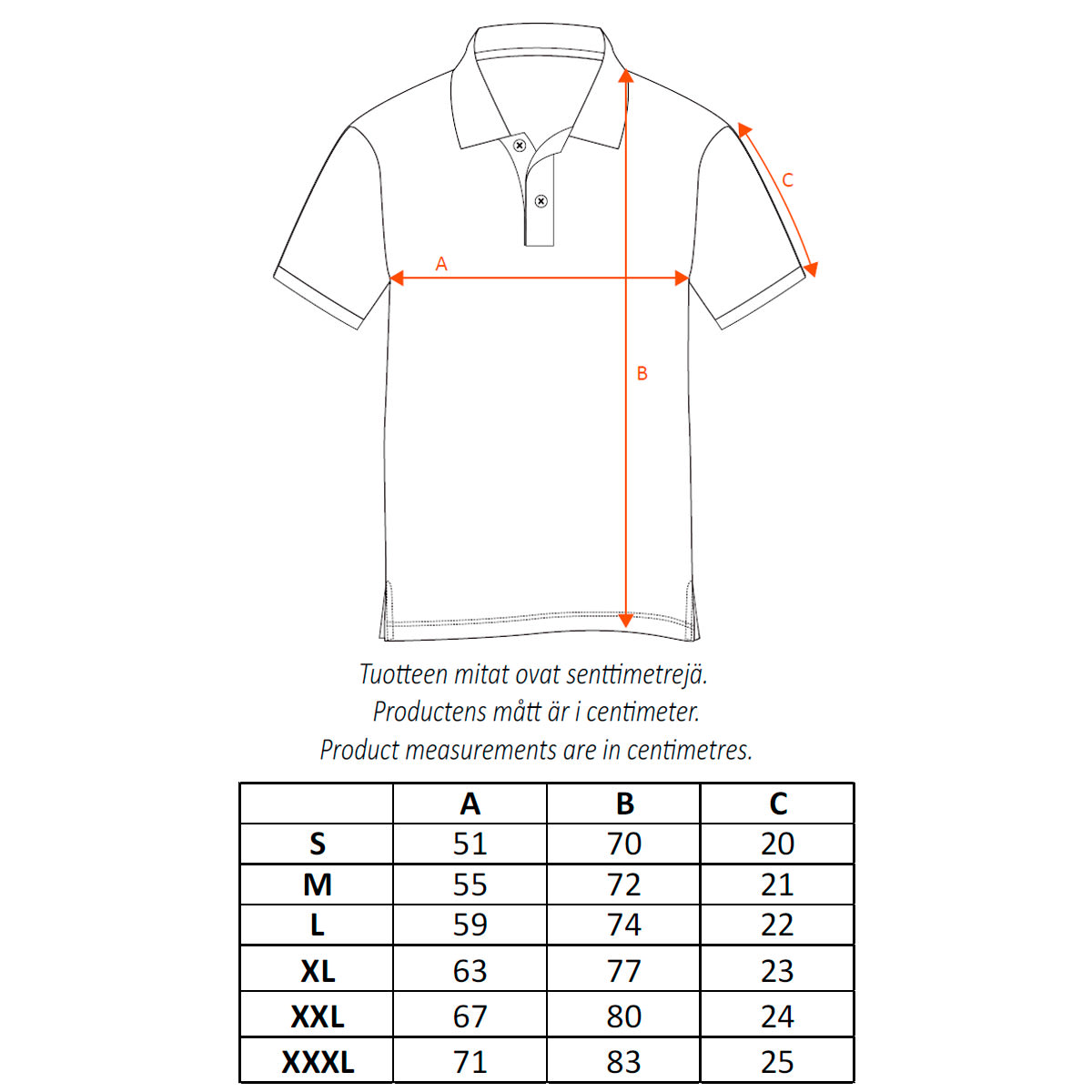 C

A

B

Tuotteen mitat ovat senttimetrejä.
Productens mått är i centimeter.
Product measurements are in centimetres.

| | A | B | C |
|---|---|---|---|
| S | 51 | 70 | 20 |
| M | 55 | 72 | 21 |
| L | 59 | 74 | 22 |
| XL | 63 | 77 | 23 |
| XXL | 67 | 80 | 24 |
| XXXL | 71 | 83 | 25 |